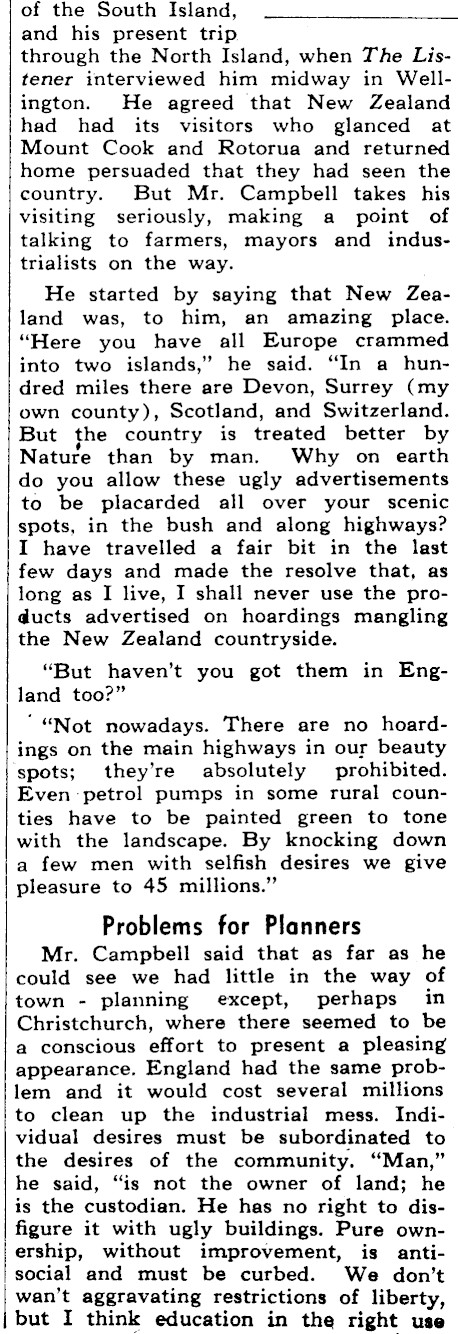 of the South Island, and his present trip through the North Island, when The Listener interviewed him midway in Wellington. He agreed that New Zealand had had its visitors who glanced at Mount Cook and Rotorua and returned home persuaded that they had seen the country. But Mr. Campbell takes his visiting seriously, making a point of talking to farmers, mayors and industrialists on the way.

He started by saying that New Zealand was, to him, an amazing place. "Here you have all Europe crammed into two islands," he said. "In a hundred miles there are Devon, Surrey (my own county), Scotland, and Switzerland. But the country is treated better by Nature than by man. Why on earth do you allow these ugly advertisements to be placarded all over your scenic spots, in the bush and along highways? I have travelled a fair bit in the last few days and made the resolve that, as long as I live, I shall never use the products advertised on hoardings mangling the New Zealand countryside.

"But haven't you got them in England too?"

"Not nowadays. There are no hoardings on the main highways in our beauty spots; they're absolutely prohibited. Even petrol pumps in some rural counties have to be painted green to tone with the landscape. By knocking down a few men with selfish desires we give pleasure to 45 millions."

Problems for Planners

Mr. Campbell said that as far as he could see we had little in the way of town - planning except, perhaps in Christchurch, where there seemed to be a conscious effort to present a pleasing appearance. England had the same problem and it would cost several millions to clean up the industrial mess. Individual desires must be subordinated to the desires of the community. "Man," he said, "is not the owner of land; he is the custodian. He has no right to disfigure it with ugly buildings. Pure ownership, without improvement, is antisocial and must be curbed. We don't wan't aggravating restrictions of liberty, but I think education in the right use